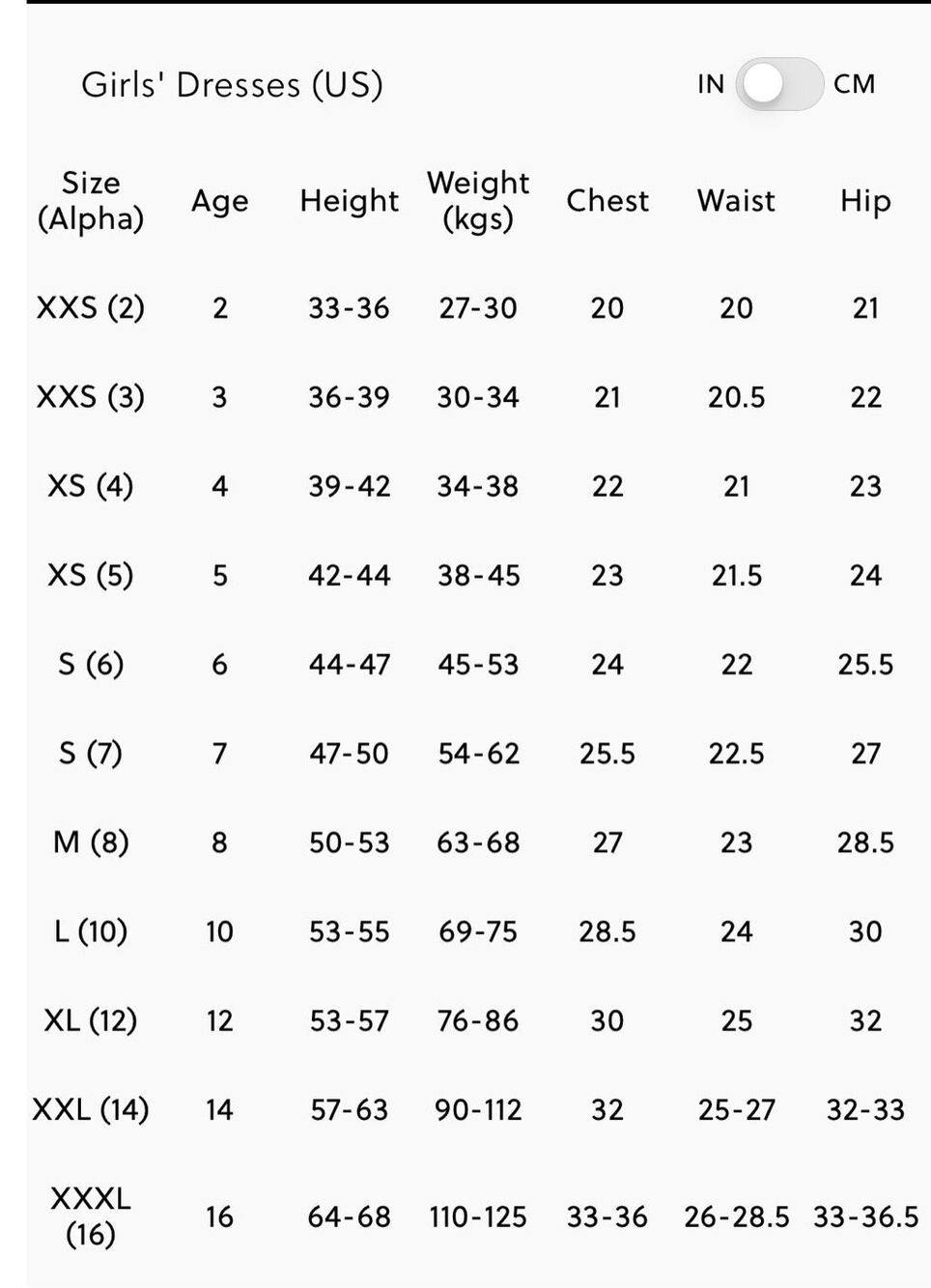 Girls' Dresses (US)

IN CM

| Size (Alpha) | Age | Height | Weight (kgs) | Chest | Waist | Hip |
|---|---|---|---|---|---|---|
| XXS (2) | 2 | 33-36 | 27-30 | 20 | 20 | 21 |
| XXS (3) | 3 | 36-39 | 30-34 | 21 | 20.5 | 22 |
| XS (4) | 4 | 39-42 | 34-38 | 22 | 21 | 23 |
| XS (5) | 5 | 42-44 | 38-45 | 23 | 21.5 | 24 |
| S (6) | 6 | 44-47 | 45-53 | 24 | 22 | 25.5 |
| S (7) | 7 | 47-50 | 54-62 | 25.5 | 22.5 | 27 |
| M (8) | 8 | 50-53 | 63-68 | 27 | 23 | 28.5 |
| L (10) | 10 | 53-55 | 69-75 | 28.5 | 24 | 30 |
| XL (12) | 12 | 53-57 | 76-86 | 30 | 25 | 32 |
| XXL (14) | 14 | 57-63 | 90-112 | 32 | 25-27 | 32-33 |
| XXXL (16) | 16 | 64-68 | 110-125 | 33-36 | 26-28.5 | 33-36.5 |